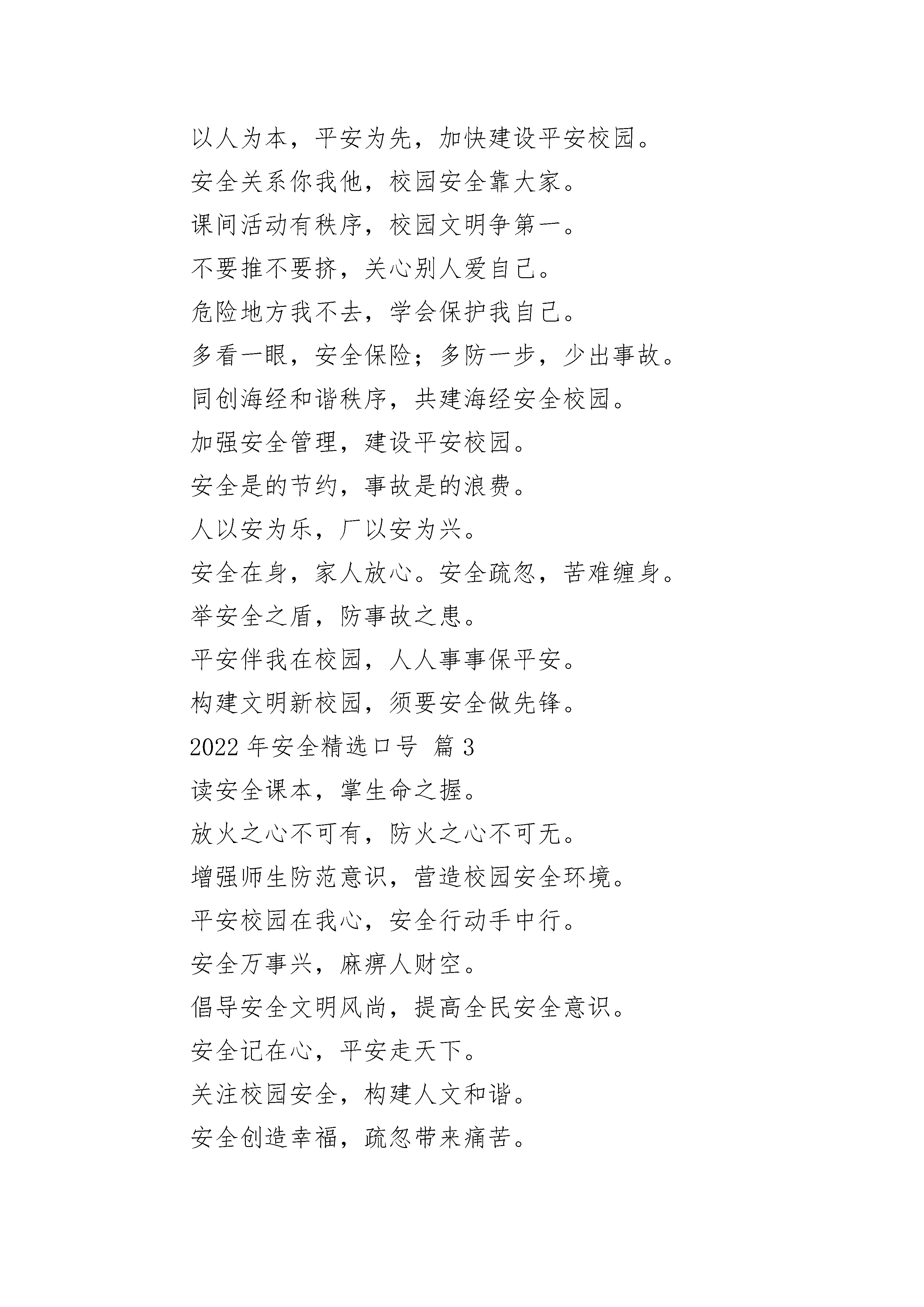 以人为本，平安为先，加快建设平安校园。

安全关系你我他，校园安全靠大家。

课间活动有秩序，校园文明争第一。

不要推不要挤，关心别人爱自己。

危险地方我不去，学会保护我自己。

多看一眼，安全保险；多防一步，少出事故。

同创海经和谐秩序，共建海经安全校园。

加强安全管理，建设平安校园。

安全是的节约，事故是的浪费。

人以安为乐，厂以安为兴。

安全在身，家人放心。安全疏忽，苦难缠身。

举安全之盾，防事故之患。

平安伴我在校园，人人事事保平安。

构建文明新校园，须要安全做先锋。

2022 年安全精选口号 篇 3

读安全课本，掌生命之握。

放火之心不可有，防火之心不可无。

增强师生防范意识，营造校园安全环境。

平安校园在我心，安全行动手中行。

安全万事兴，麻痹人财空。

倡导安全文明风尚，提高全民安全意识。

安全记在心，平安走天下。

关注校园安全，构建人文和谐。

安全创造幸福，疏忽带来痛苦。